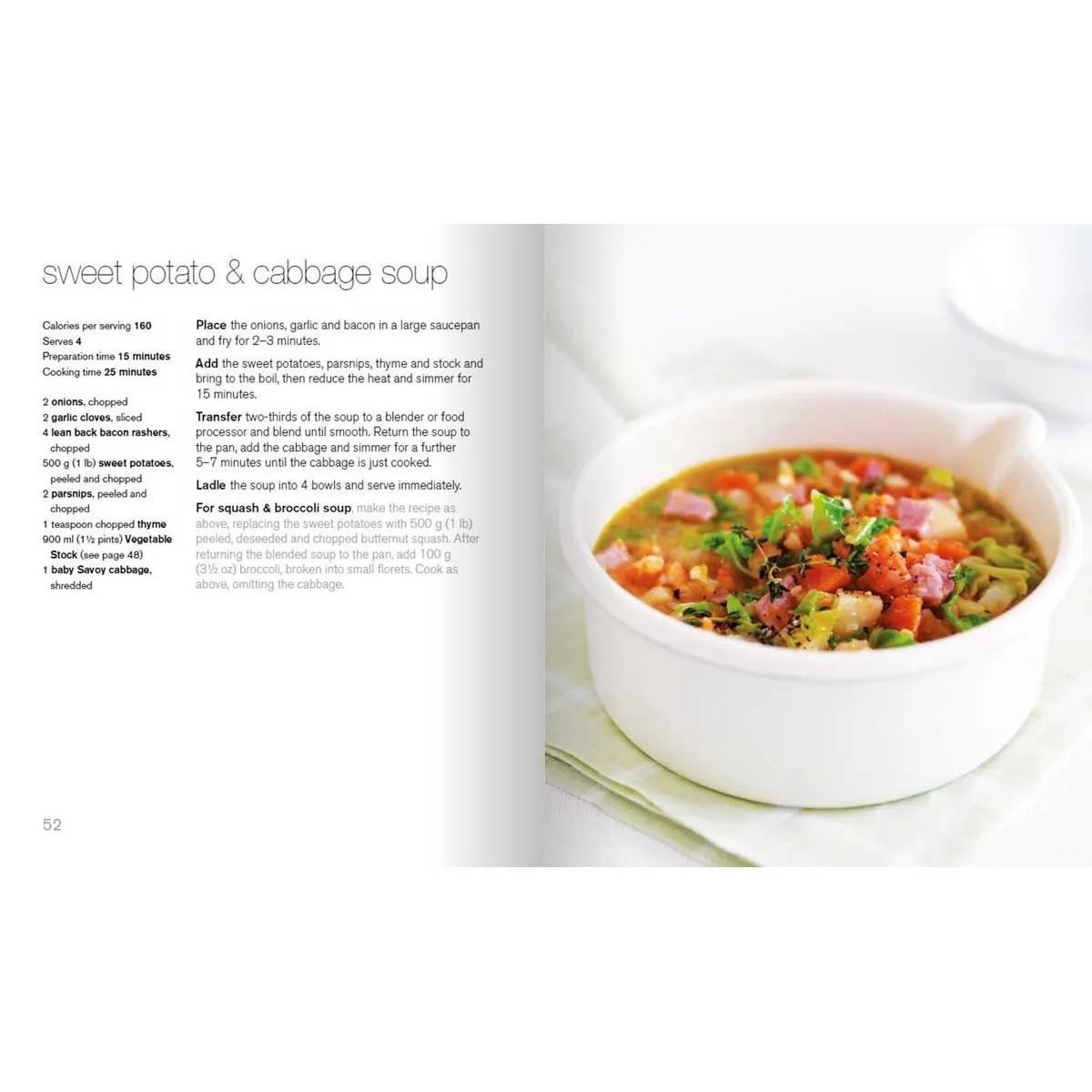 sweet potato & cabbage soup

Calories per serving 160
Serves 4
Preparation time 15 minutes
Cooking time 25 minutes

2 onions, chopped
2 garlic cloves, sliced
4 lean back bacon rashers, chopped
500 g (1 lb) sweet potatoes, peeled and chopped
2 parsnips, peeled and chopped
1 teaspoon chopped thyme
900 ml (1½ pints) Vegetable Stock (see page 48)
1 baby Savoy cabbage, shredded

Place the onions, garlic and bacon in a large saucepan and fry for 2–3 minutes.

Add the sweet potatoes, parsnips, thyme and stock and bring to the boil, then reduce the heat and simmer for 15 minutes.

Transfer two-thirds of the soup to a blender or food processor and blend until smooth. Return the soup to the pan, add the cabbage and simmer for a further 5–7 minutes until the cabbage is just cooked.

Ladle the soup into 4 bowls and serve immediately.

For squash & broccoli soup, make the recipe as above, replacing the sweet potatoes with 500 g (1 lb) peeled, deseeded and chopped butternut squash. After returning the blended soup to the pan, add 100 g (3½ oz) broccoli, broken into small florets. Cook as above, omitting the cabbage.

52